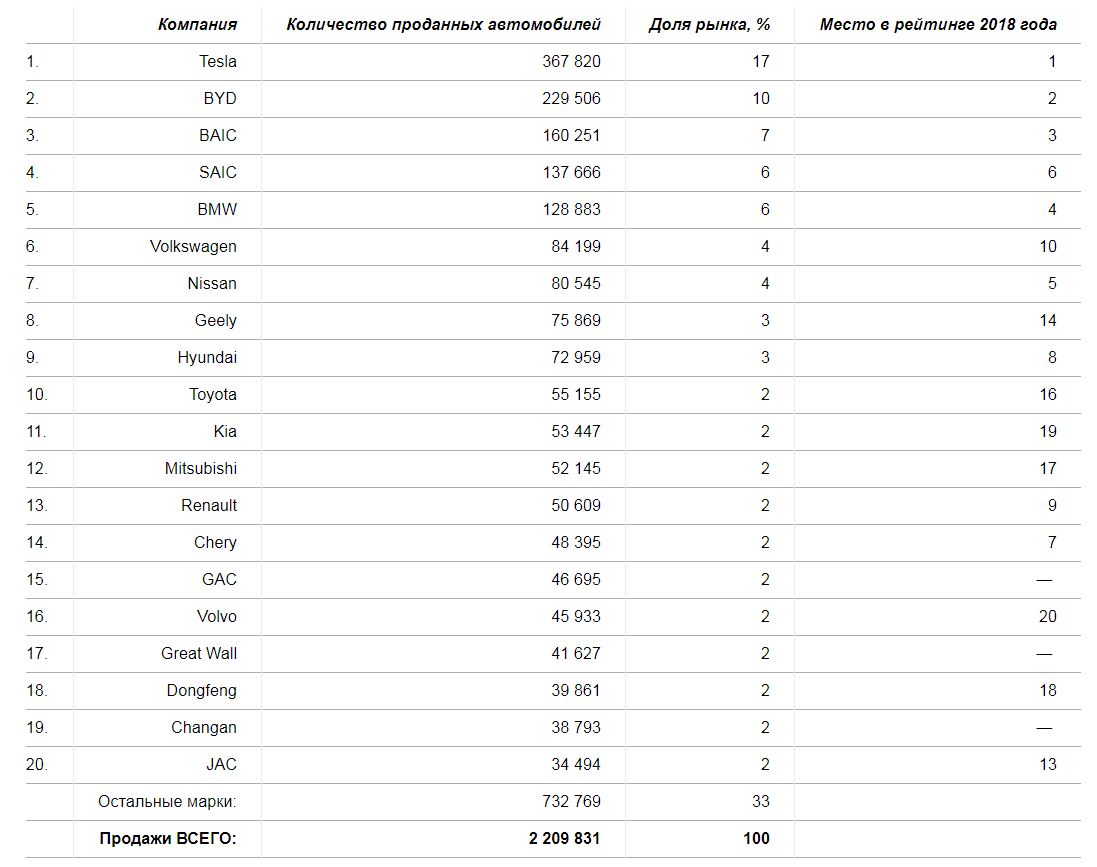 |  | Компания | Количество проданных автомобилей | Доля рынка, % | Место в рейтинге 2018 года |
|---|---|---|---|---|
| 1. | Tesla | 367 820 | 17 | 1 |
| 2. | BYD | 229 506 | 10 | 2 |
| 3. | BAIC | 160 251 | 7 | 3 |
| 4. | SAIC | 137 666 | 6 | 6 |
| 5. | BMW | 128 883 | 6 | 4 |
| 6. | Volkswagen | 84 199 | 4 | 10 |
| 7. | Nissan | 80 545 | 4 | 5 |
| 8. | Geely | 75 869 | 3 | 14 |
| 9. | Hyundai | 72 959 | 3 | 8 |
| 10. | Toyota | 55 155 | 2 | 16 |
| 11. | Kia | 53 447 | 2 | 19 |
| 12. | Mitsubishi | 52 145 | 2 | 17 |
| 13. | Renault | 50 609 | 2 | 9 |
| 14. | Chery | 48 395 | 2 | 7 |
| 15. | GAC | 46 695 | 2 | — |
| 16. | Volvo | 45 933 | 2 | 20 |
| 17. | Great Wall | 41 627 | 2 | — |
| 18. | Dongfeng | 39 861 | 2 | 18 |
| 19. | Changan | 38 793 | 2 | — |
| 20. | JAC | 34 494 | 2 | 13 |
|  | Остальные марки: | 732 769 | 33 |  |
|  | **Продажи ВСЕГО:** | **2 209 831** | **100** |  |